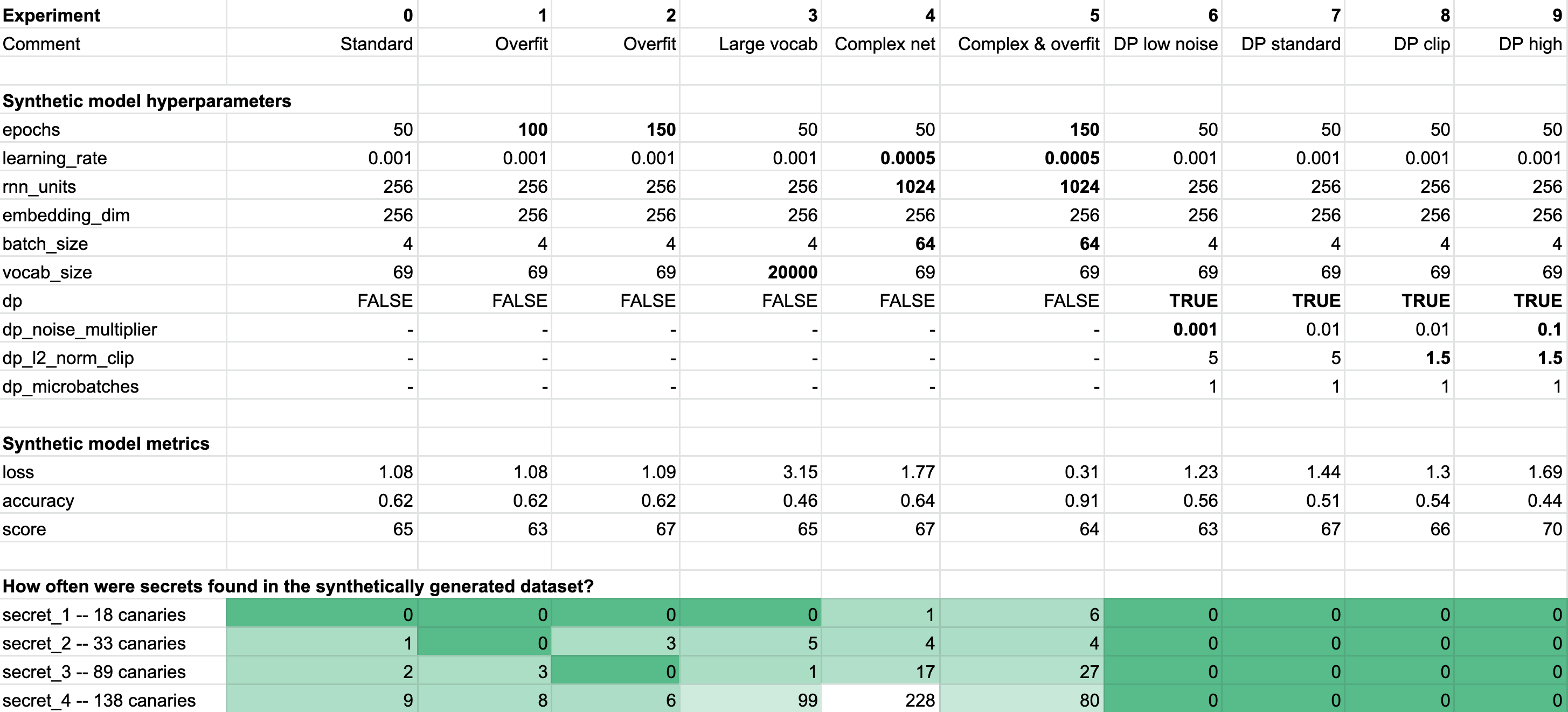 | Experiment | 0 | 1 | 2 | 3 | 4 | 5 | 6 | 7 | 8 | 9 |
|---|---|---|---|---|---|---|---|---|---|---|
| Comment | Standard | Overfit | Overfit | Large vocab | Complex net | Complex & overfit | DP low noise | DP standard | DP clip | DP high |
| | | | | | | | | | | |
| Synthetic model hyperparameters | | | | | | | | | | |
| epochs | 50 | 100 | 150 | 50 | 50 | 150 | 50 | 50 | 50 | 50 |
| learning_rate | 0.001 | 0.001 | 0.001 | 0.001 | 0.0005 | 0.0005 | 0.001 | 0.001 | 0.001 | 0.001 |
| rnn_units | 256 | 256 | 256 | 256 | 1024 | 1024 | 256 | 256 | 256 | 256 |
| embedding_dim | 256 | 256 | 256 | 256 | 256 | 256 | 256 | 256 | 256 | 256 |
| batch_size | 4 | 4 | 4 | 4 | 64 | 64 | 4 | 4 | 4 | 4 |
| vocab_size | 69 | 69 | 69 | 20000 | 69 | 69 | 69 | 69 | 69 | 69 |
| dp | FALSE | FALSE | FALSE | FALSE | FALSE | FALSE | TRUE | TRUE | TRUE | TRUE |
| dp_noise_multiplier | - | - | - | - | - | - | 0.001 | 0.01 | 0.01 | 0.1 |
| dp_l2_norm_clip | - | - | - | - | - | - | 5 | 5 | 1.5 | 1.5 |
| dp_microbatches | - | - | - | - | - | - | 1 | 1 | 1 | 1 |
| | | | | | | | | | | |
| Synthetic model metrics | | | | | | | | | | |
| loss | 1.08 | 1.08 | 1.09 | 3.15 | 1.77 | 0.31 | 1.23 | 1.44 | 1.3 | 1.69 |
| accuracy | 0.62 | 0.62 | 0.62 | 0.46 | 0.64 | 0.91 | 0.56 | 0.51 | 0.54 | 0.44 |
| score | 65 | 63 | 67 | 65 | 67 | 64 | 63 | 67 | 66 | 70 |
| | | | | | | | | | | |
| How often were secrets found in the synthetically generated dataset? | | | | | | | | | | |
| secret_1 -- 18 canaries | 0 | 0 | 0 | 0 | 1 | 6 | 0 | 0 | 0 | 0 |
| secret_2 -- 33 canaries | 1 | 0 | 3 | 5 | 4 | 4 | 0 | 0 | 0 | 0 |
| secret_3 -- 89 canaries | 2 | 3 | 0 | 1 | 17 | 27 | 0 | 0 | 0 | 0 |
| secret_4 -- 138 canaries | 9 | 8 | 6 | 99 | 228 | 80 | 0 | 0 | 0 | 0 |